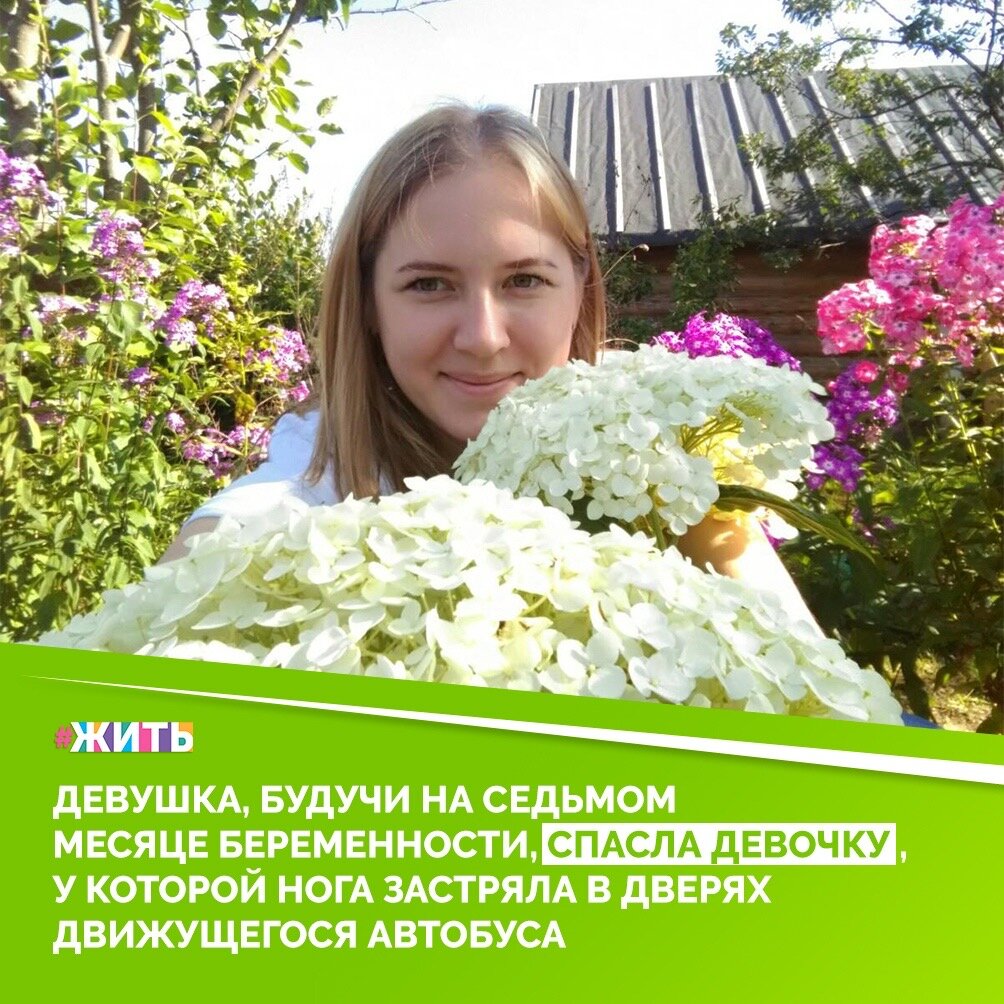 #ЖИТЬ

ДЕВУШКА, БУДУЧИ НА СЕДЬМОМ МЕСЯЦЕ БЕРЕМЕННОСТИ, СПАСЛА ДЕВОЧКУ, У КОТОРОЙ НОГА ЗАСТРЯЛА В ДВЕРЯХ ДВИЖУЩЕГОСЯ АВТОБУСА